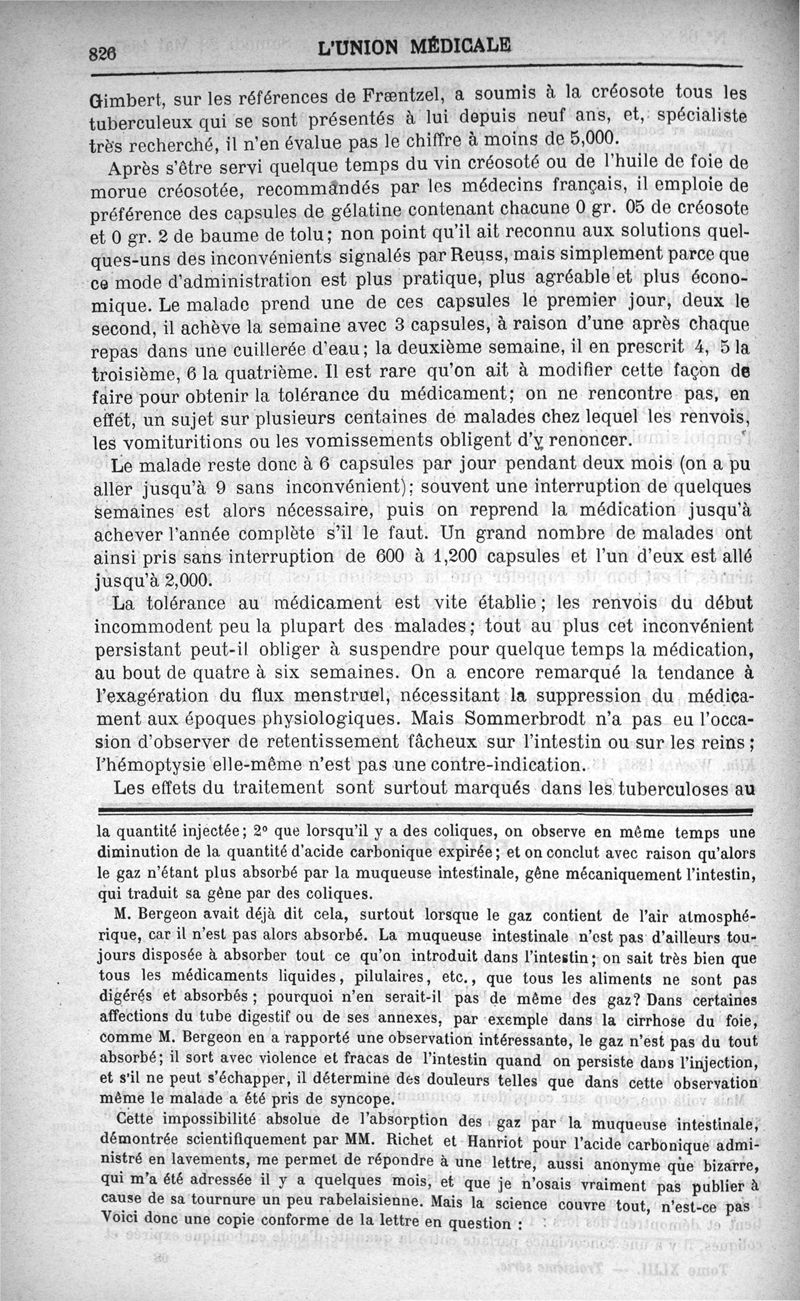 826 L'UNION MÉDICALE

Gimbert, sur les références de Fræntzel, a soumis à la créosote tous les tuberculeux qui se sont présentés à lui depuis neuf ans, et, spécialiste très recherché, il n'en évalue pas le chiffre à moins de 5,000.

Après s'être servi quelque temps du vin créosoté ou de l'huile de foie de morue créosotée, recommandés par les médecins français, il emploie de préférence des capsules de gélatine contenant chacune 0 gr. 05 de créosote et 0 gr. 2 de baume de tolu; non point qu'il ait reconnu aux solutions quelques-uns des inconvénients signalés par Reuss, mais simplement parce que ce mode d'administration est plus pratique, plus agréable et plus économique. Le malade prend une de ces capsules le premier jour, deux le second, il achève la semaine avec 3 capsules, à raison d'une après chaque repas dans une cuillerée d'eau; la deuxième semaine, il en prescrit 4, 5 la troisième, 6 la quatrième. Il est rare qu'on ait à modifier cette façon de faire pour obtenir la tolérance du médicament; on ne rencontre pas, en effet, un sujet sur plusieurs centaines de malades chez lequel les renvois, les vomituritions ou les vomissements obligent d'y renoncer.

Le malade reste donc à 6 capsules par jour pendant deux mois (on a pu aller jusqu'à 9 sans inconvénient); souvent une interruption de quelques semaines est alors nécessaire, puis on reprend la médication jusqu'à achever l'année complète s'il le faut. Un grand nombre de malades ont ainsi pris sans interruption de 600 à 1,200 capsules et l'un d'eux est allé jusqu'à 2,000.

La tolérance au médicament est vite établie; les renvois du début incommodent peu la plupart des malades; tout au plus cet inconvénient persistant peut-il obliger à suspendre pour quelque temps la médication, au bout de quatre à six semaines. On a encore remarqué la tendance à l'exagération du flux menstruel, nécessitant la suppression du médicament aux époques physiologiques. Mais Sommerbrodt n'a pas eu l'occasion d'observer de retentissement fâcheux sur l'intestin ou sur les reins; l'hémoptysie elle-même n'est pas une contre-indication.

Les effets du traitement sont surtout marqués dans les tuberculoses au

la quantité injectée; 2° que lorsqu'il y a des coliques, on observe en même temps une diminution de la quantité d'acide carbonique expirée; et on conclut avec raison qu'alors le gaz n'étant plus absorbé par la muqueuse intestinale, gêne mécaniquement l'intestin, qui traduit sa gêne par des coliques.

M. Bergeon avait déjà dit cela, surtout lorsque le gaz contient de l'air atmosphérique, car il n'est pas alors absorbé. La muqueuse intestinale n'est pas d'ailleurs toujours disposée à absorber tout ce qu'on introduit dans l'intestin; on sait très bien que tous les médicaments liquides, pilulaires, etc., que tous les aliments ne sont pas digérés et absorbés; pourquoi n'en serait-il pas de même des gaz? Dans certaines affections du tube digestif ou de ses annexes, par exemple dans la cirrhose du foie, comme M. Bergeon en a rapporté une observation intéressante, le gaz n'est pas du tout absorbé; il sort avec violence et fracas de l'intestin quand on persiste dans l'injection, et s'il ne peut s'échapper, il détermine des douleurs telles que dans cette observation même le malade a été pris de syncope.

Cette impossibilité absolue de l'absorption des gaz par la muqueuse intestinale, démontrée scientifiquement par MM. Richet et Hanriot pour l'acide carbonique administré en lavements, me permet de répondre à une lettre, aussi anonyme que bizarre, qui m'a été adressée il y a quelques mois, et que je n'osais vraiment pas publier à cause de sa tournure un peu rabelaisienne. Mais la science couvre tout, n'est-ce pas Voici donc une copie conforme de la lettre en question :